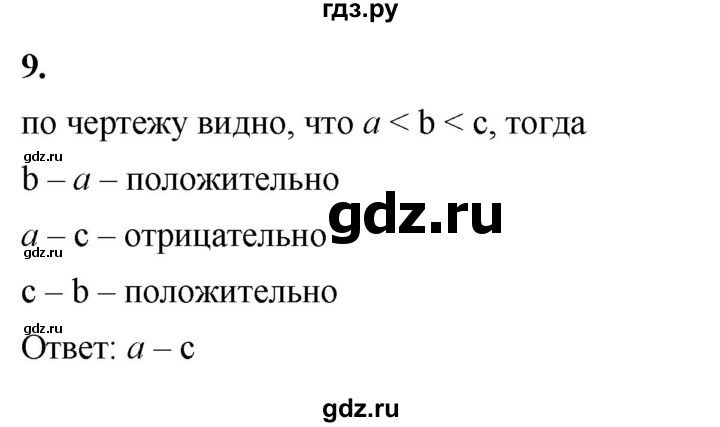 гдз.ру

9.

по чертежу видно, что $a < b < c$, тогда

gdz.ru

$b - a$ – положительно

gdz.ru

$a - c$ – отрицательно

gdz.ru

$c - b$ – положительно

gdz.ru

Ответ: $a - c$

gdz.ru